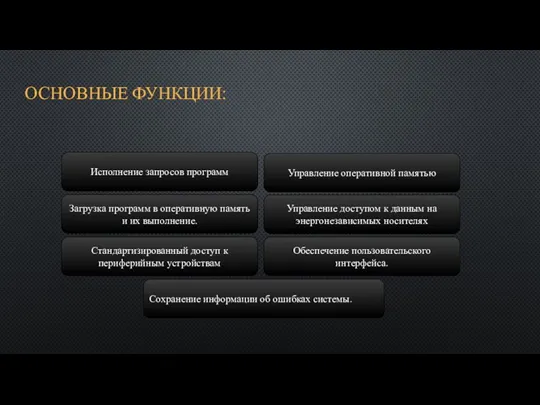 ОСНОВНЫЕ ФУНКЦИИ:

Исполнение запросов программ

Управление оперативной памятью

Загрузка программ в оперативную память и их выполнение.

Управление доступом к данным на энергонезависимых носителях

Стандартизированный доступ к периферийным устройствам

Обеспечение пользовательского интерфейса.

Сохранение информации об ошибках системы.